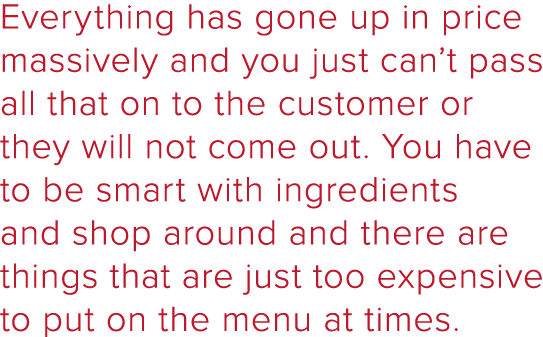 Everything has gone up in price massively and you just can’t pass all that on to the customer or they will not come out. You have to be smart with ingredients and shop around and there are things that are just too expensive to put on the menu at times.